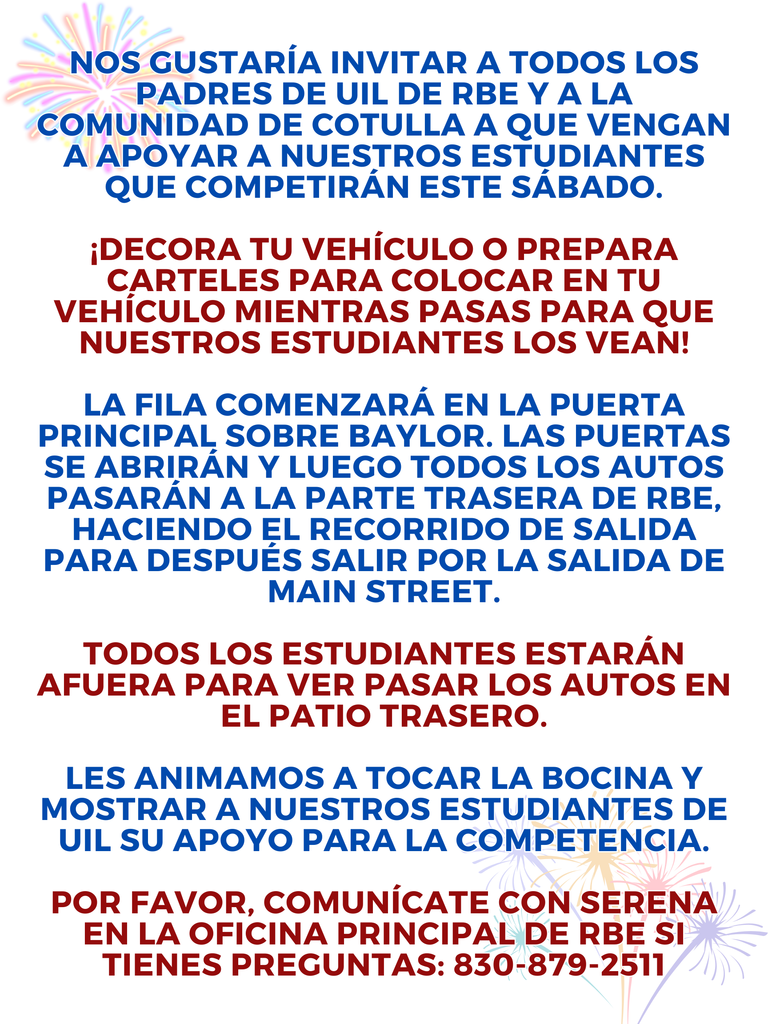 NOS GUSTARÍA INVITAR A TODOS LOS PADRES DE UIL DE RBE Y A LA COMUNIDAD DE COTULLA A QUE VENGAN A APOYAR A NUESTROS ESTUDIANTES QUE COMPETIRÁN ESTE SÁBADO.

¡DECORA TU VEHÍCULO O PREPARA CARTELES PARA COLOCAR EN TU VEHÍCULO MIENTRAS PASAS PARA QUE NUESTROS ESTUDIANTES LOS VEAN!

LA FILA COMENZARÁ EN LA PUERTA PRINCIPAL SOBRE BAYLOR. LAS PUERTAS SE ABRIRÁN Y LUEGO TODOS LOS AUTOS PASARÁN A LA PARTE TRASERA DE RBE, HACIENDO EL RECORRIDO DE SALIDA PARA DESPUÉS SALIR POR LA SALIDA DE MAIN STREET.

TODOS LOS ESTUDIANTES ESTARÁN AFUERA PARA VER PASAR LOS AUTOS EN EL PATIO TRASERO.

LES ANIMAMOS A TOCAR LA BOCINA Y MOSTRAR A NUESTROS ESTUDIANTES DE UIL SU APOYO PARA LA COMPETENCIA.

POR FAVOR, COMUNÍCATE CON SERENA EN LA OFICINA PRINCIPAL DE RBE SI TIENES PREGUNTAS: 830-879-2511